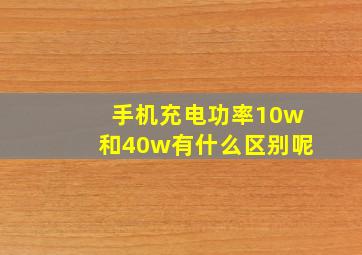 手机充电功率10w和40w有什么区别呢